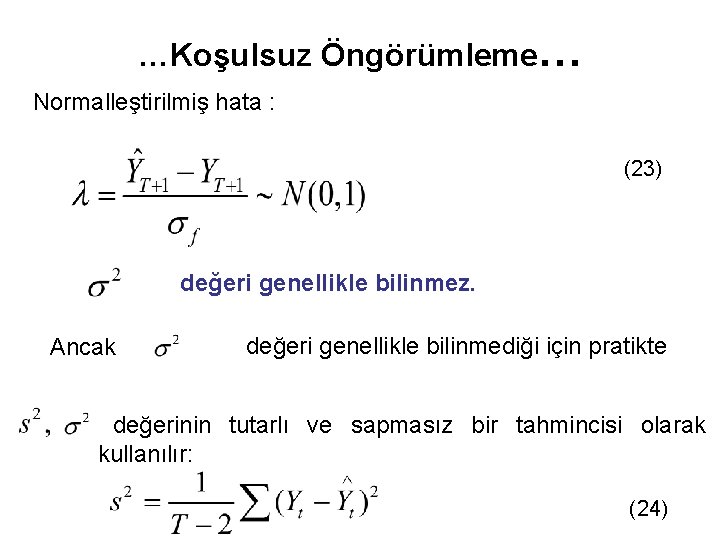 ...Koşulsuz Öngörümleme...

Normalleştirilmiş hata :

$\lambda = \frac{\hat{Y}_{T+1} - Y_{T+1}}{\sigma_f} \sim N(0,1)$ (23)

$\sigma^2$ değeri genellikle bilinmez.

Ancak $\sigma^2$ değeri genellikle bilinmediği için pratikte

$s^2$, $\sigma^2$ değerinin tutarlı ve sapmasız bir tahmincisi olarak kullanılır:

$s^2 = \frac{1}{T-2} \sum (Y_t - \hat{Y}_t)^2$ (24)